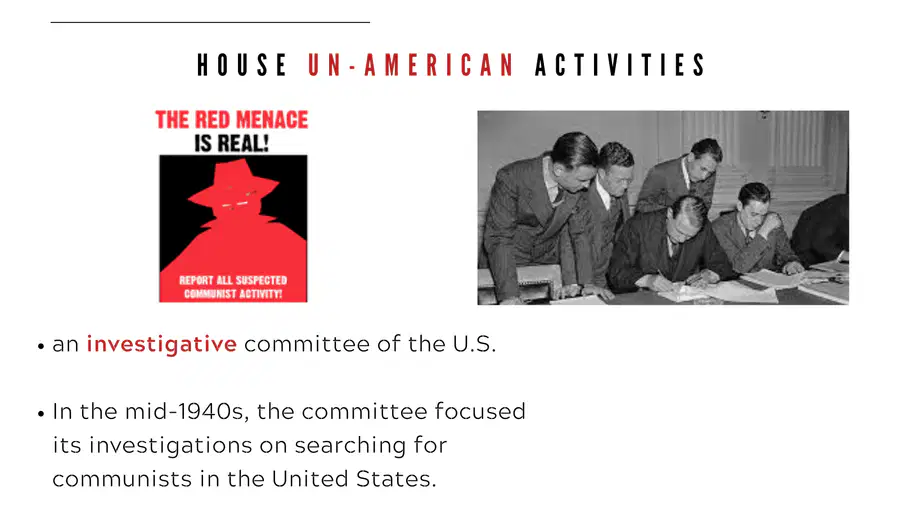 HOUSE UN-AMERICAN ACTIVITIES

THE RED MENACE
IS REAL!

REPORT ALL SUSPECTED
COMMUNIST ACTIVITY!

• an investigative committee of the U.S.

• In the mid-1940s, the committee focused its investigations on searching for communists in the United States.